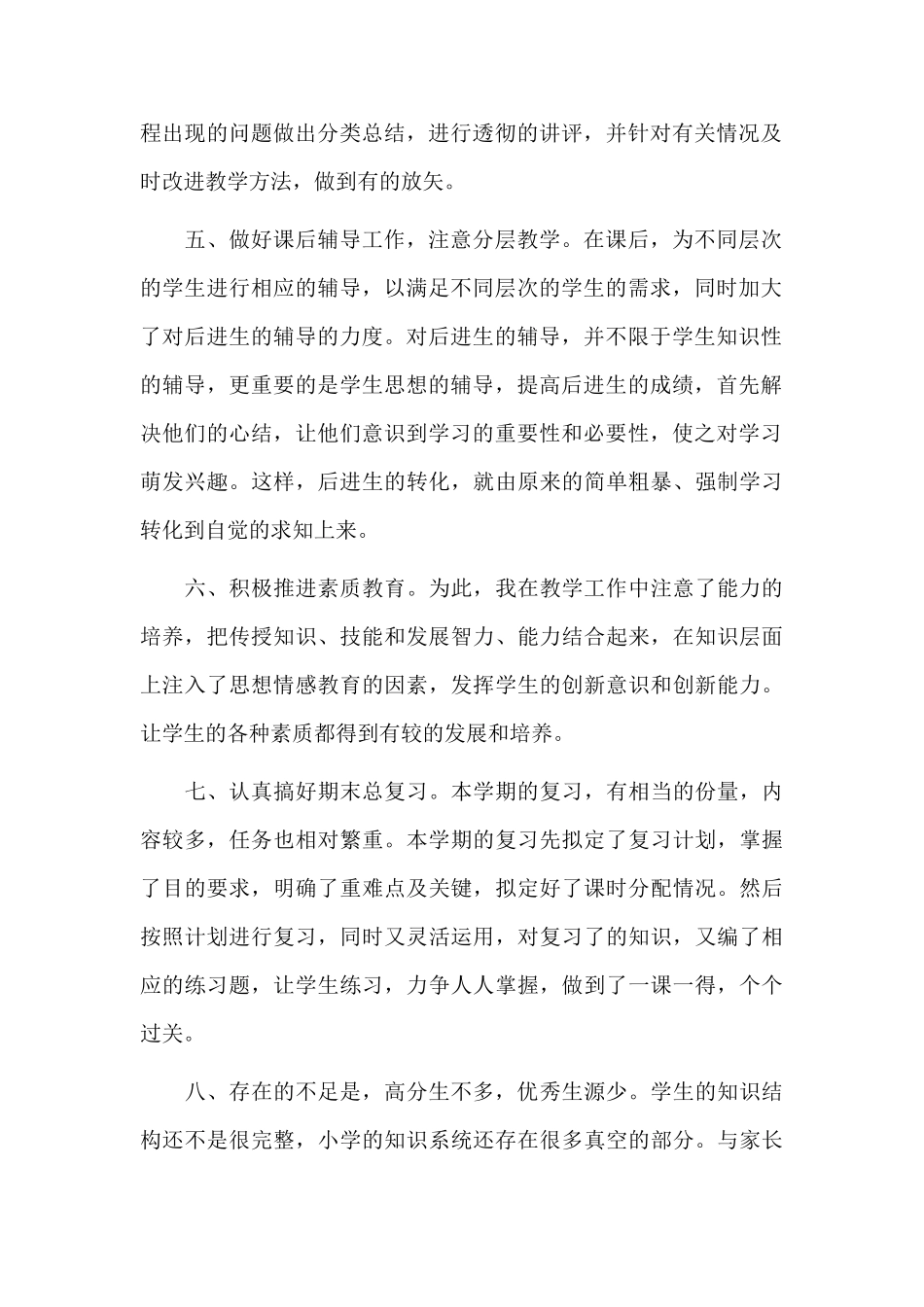 程出现的问题做出分类总结，进行透彻的讲评，并针对有关情况及时改进教学方法，做到有的放矢。

五、做好课后辅导工作，注意分层教学。在课后，为不同层次的学生进行相应的辅导，以满足不同层次的学生的需求，同时加大了对后进生的辅导的力度。对后进生的辅导，并不限于学生知识性的辅导，更重要的是学生思想的辅导，提高后进生的成绩，首先解决他们的心结，让他们意识到学习的重要性和必要性，使之对学习萌发兴趣。这样，后进生的转化，就由原来的简单粗暴、强制学习转化到自觉的求知上来。

六、积极推进素质教育。为此，我在教学工作中注意了能力的培养，把传授知识、技能和发展智力、能力结合起来，在知识层面上注入了思想情感教育的因素，发挥学生的创新意识和创新能力。让学生的各种素质都得到有较的发展和培养。

七、认真搞好期末总复习。本学期的复习，有相当的份量，内容较多，任务也相对繁重。本学期的复习先拟定了复习计划，掌握了目的要求，明确了重难点及关键，拟定好了课时分配情况。然后按照计划进行复习，同时又灵活运用，对复习了的知识，又编了相应的练习题，让学生练习，力争人人掌握，做到了一课一得，个个过关。

八、存在的不足是，高分生不多，优秀生源少。学生的知识结构还不是很完整，小学的知识系统还存在很多真空的部分。与家长